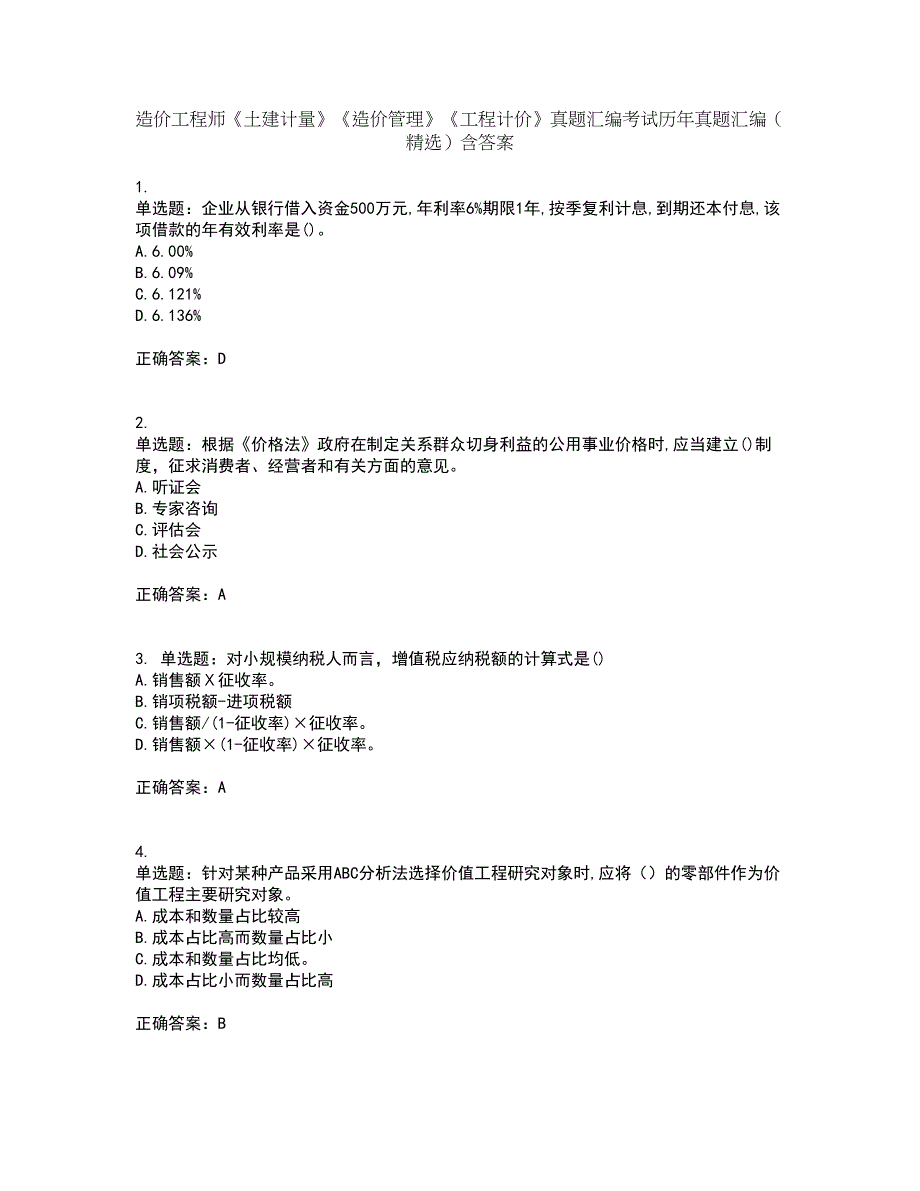 造价工程师《土建计量》《造价管理》《工程计价》真题汇编考试历年真题汇编（精选）含答案

1.
单选题：企业从银行借入资金500万元,年利率6%期限1年,按季复利计息,到期还本付息,该项借款的年有效利率是()。
A.6.00%
B.6.09%
C.6.121%
D.6.136%

正确答案：D

2.
单选题：根据《价格法》政府在制定关系群众切身利益的公用事业价格时,应当建立()制度，征求消费者、经营者和有关方面的意见。
A.听证会
B.专家咨询
C.评估会
D.社会公示

正确答案：A

3. 单选题：对小规模纳税人而言，增值税应纳税额的计算式是()
A.销售额X征收率。
B.销项税额-进项税额
C.销售额/(1-征收率)×征收率。
D.销售额×(1-征收率)×征收率。

正确答案：A

4.
单选题：针对某种产品采用ABC分析法选择价值工程研究对象时,应将（）的零部件作为价值工程主要研究对象。
A.成本和数量占比较高
B.成本占比高而数量占比小
C.成本和数量占比均低。
D.成本占比小而数量占比高

正确答案：B